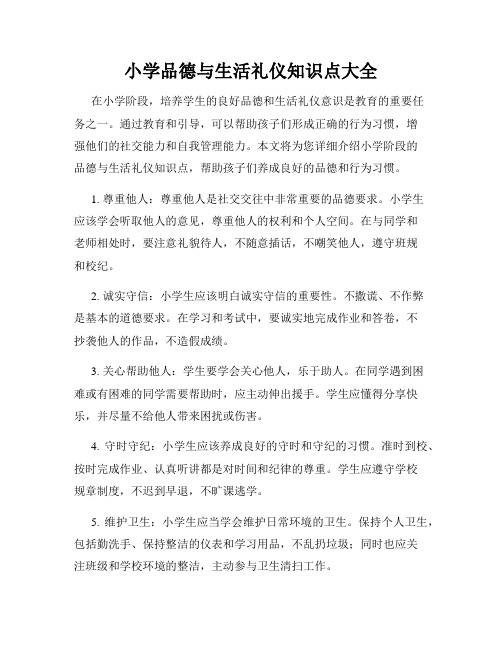 小学品德与生活礼仪知识点大全

在小学阶段，培养学生的良好品德和生活礼仪意识是教育的重要任务之一。通过教育和引导，可以帮助孩子们形成正确的行为习惯，增强他们的社交能力和自我管理能力。本文将为您详细介绍小学阶段的品德与生活礼仪知识点，帮助孩子们养成良好的品德和行为习惯。

1. 尊重他人：尊重他人是社交交往中非常重要的品德要求。小学生应该学会听取他人的意见，尊重他人的权利和个人空间。在与同学和老师相处时，要注意礼貌待人，不随意插话，不嘲笑他人，遵守班规和校纪。

2. 诚实守信：小学生应该明白诚实守信的重要性。不撒谎、不作弊是基本的道德要求。在学习和考试中，要诚实地完成作业和答卷，不抄袭他人的作品，不造假成绩。

3. 关心帮助他人：学生要学会关心他人，乐于助人。在同学遇到困难或有困难的同学需要帮助时，应主动伸出援手。学生应懂得分享快乐，并尽量不给他人带来困扰或伤害。

4. 守时守纪：小学生应该养成良好的守时和守纪的习惯。准时到校、按时完成作业、认真听讲都是对时间和纪律的尊重。学生应遵守学校规章制度，不迟到早退，不旷课逃学。

5. 维护卫生：小学生应当学会维护日常环境的卫生。保持个人卫生，包括勤洗手、保持整洁的仪表和学习用品，不乱扔垃圾；同时也应关注班级和学校环境的整洁，主动参与卫生清扫工作。